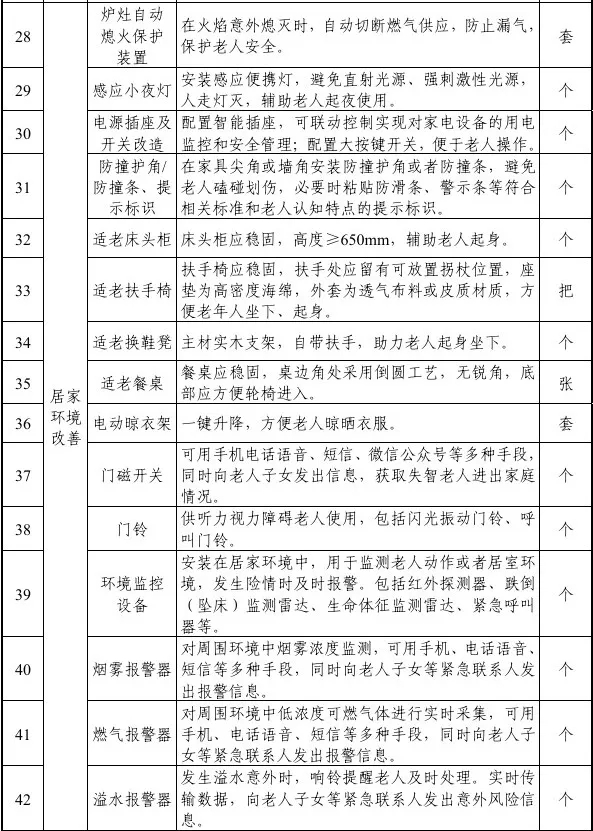 | 28 | 居家环境改善 | 炉灶自动熄火保护装置 | 在火焰意外熄灭时，自动切断燃气供应，防止漏气，保护老人安全。 | 套 |
|---|---|---|---|---|
| 29 | | 感应小夜灯 | 安装感应便携灯，避免直射光源、强刺激性光源，人走灯灭，辅助老人起夜使用。 | 个 |
| 30 | | 电源插座及开关改造 | 配置智能插座，可联动控制实现对家电设备的用电监控和安全管理；配置大按键开关，便于老人操作。 | 个 |
| 31 | | 防撞护角/防撞条、提示标识 | 在家具尖角或墙角安装防撞护角或者防撞条，避免老人磕碰划伤，必要时粘贴防滑条、警示条等符合相关标准和老人认知特点的提示标识。 | 个 |
| 32 | | 适老床头柜 | 床头柜应稳固，高度≥650mm，辅助老人起身。 | 个 |
| 33 | | 适老扶手椅 | 扶手椅应稳固，扶手处应留有可放置拐杖位置，座垫为高密度海绵，外套为透气布料或皮质材质，方便老年人坐下、起身。 | 把 |
| 34 | | 适老换鞋凳 | 主材实木支架，自带扶手，助力老人起身坐下。 | 个 |
| 35 | | 适老餐桌 | 餐桌应稳固，桌边角处采用倒圆工艺，无锐角，底部应方便轮椅进入。 | 张 |
| 36 | | 电动晾衣架 | 一键升降，方便老人晾晒衣服。 | 套 |
| 37 | | 门磁开关 | 可用手机电话语音、短信、微信公众号等多种手段，同时向老人子女发出信息，获取失智老人进出家庭情况。 | 个 |
| 38 | | 门铃 | 供听力视力障碍老人使用，包括闪光振动门铃、呼叫门铃。 | 个 |
| 39 | | 环境监控设备 | 安装在居家环境中，用于监测老人动作或者居室环境，发生险情时及时报警。包括红外探测器、跌倒（坠床）监测雷达、生命体征监测雷达、紧急呼叫器等。 | 个 |
| 40 | | 烟雾报警器 | 对周围环境中烟雾浓度监测，可用手机、电话语音、短信等多种手段，同时向老人子女等紧急联系人发出报警信息。 | 个 |
| 41 | | 燃气报警器 | 对周围环境中低浓度可燃气体进行实时采集，可用手机、电话语音、短信等多种手段，同时向老人子女等紧急联系人发出报警信息。 | 个 |
| 42 | | 溢水报警器 | 发生溢水意外时，响铃提醒老人及时处理。实时传输数据，向老人子女等紧急联系人发出意外风险信息。 | 个 |